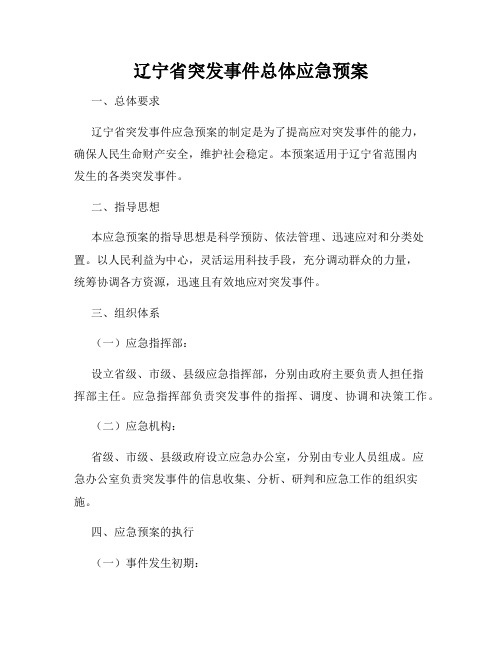 辽宁省突发事件总体应急预案

一、总体要求

辽宁省突发事件应急预案的制定是为了提高应对突发事件的能力，确保人民生命财产安全，维护社会稳定。本预案适用于辽宁省范围内发生的各类突发事件。

二、指导思想

本应急预案的指导思想是科学预防、依法管理、迅速应对和分类处置。以人民利益为中心，灵活运用科技手段，充分调动群众的力量，统筹协调各方资源，迅速且有效地应对突发事件。

三、组织体系

（一）应急指挥部：

设立省级、市级、县级应急指挥部，分别由政府主要负责人担任指挥部主任。应急指挥部负责突发事件的指挥、调度、协调和决策工作。

（二）应急机构：

省级、市级、县级政府设立应急办公室，分别由专业人员组成。应急办公室负责突发事件的信息收集、分析、研判和应急工作的组织实施。

四、应急预案的执行

（一）事件发生初期：